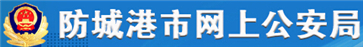 防城港市网上公安局